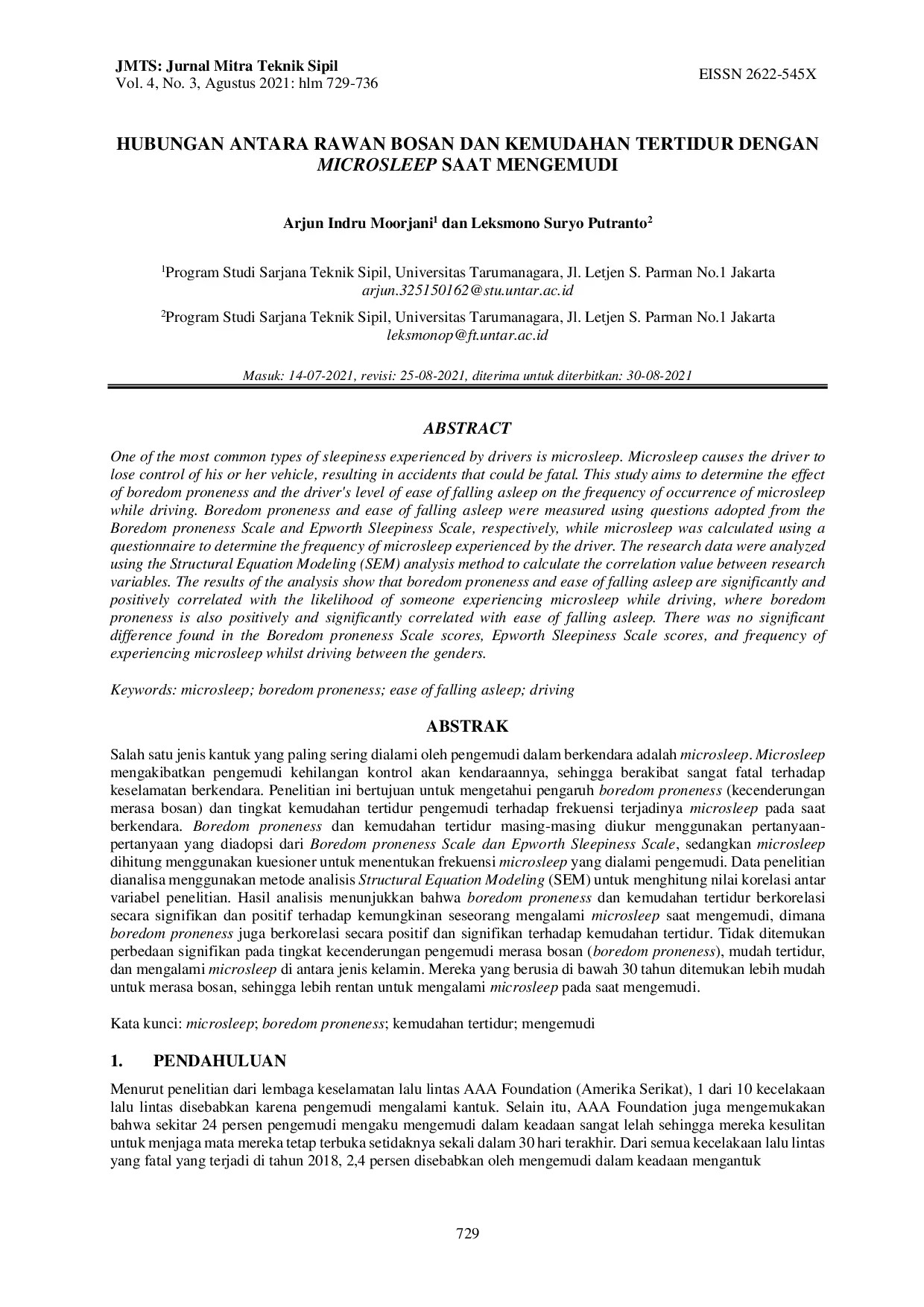 JMTS: Jurnal Mitra Teknik Sipil
Vol. 4, No. 3, Agustus 2021: hlm 729-736

EISSN 2622-545X

HUBUNGAN ANTARA RAWAN BOSAN DAN KEMUDAHAN TERTIDUR DENGAN MICROSLEEP SAAT MENGEMUDI

Arjun Indru Moorjani$^{1}$ dan Leksmono Suryo Putranto$^{2}$

$^{1}$Program Studi Sarjana Teknik Sipil, Universitas Tarumanagara, Jl. Letjen S. Parman No.1 Jakarta
arjun.325150162@stu.untar.ac.id

$^{2}$Program Studi Sarjana Teknik Sipil, Universitas Tarumanagara, Jl. Letjen S. Parman No.1 Jakarta
leksmonop@ft.untar.ac.id

Masuk: 14-07-2021, revisi: 25-08-2021, diterima untuk diterbitkan: 30-08-2021

ABSTRACT

One of the most common types of sleepiness experienced by drivers is microsleep. Microsleep causes the driver to lose control of his or her vehicle, resulting in accidents that could be fatal. This study aims to determine the effect of boredom proneness and the driver's level of ease of falling asleep on the frequency of occurrence of microsleep while driving. Boredom proneness and ease of falling asleep were measured using questions adopted from the Boredom proneness Scale and Epworth Sleepiness Scale, respectively, while microsleep was calculated using a questionnaire to determine the frequency of microsleep experienced by the driver. The research data were analyzed using the Structural Equation Modeling (SEM) analysis method to calculate the correlation value between research variables. The results of the analysis show that boredom proneness and ease of falling asleep are significantly and positively correlated with the likelihood of someone experiencing microsleep while driving, where boredom proneness is also positively and significantly correlated with ease of falling asleep. There was no significant difference found in the Boredom proneness Scale scores, Epworth Sleepiness Scale scores, and frequency of experiencing microsleep whilst driving between the genders.

Keywords: microsleep; boredom proneness; ease of falling asleep; driving

ABSTRAK

Salah satu jenis kantuk yang paling sering dialami oleh pengemudi dalam berkendara adalah microsleep. Microsleep mengakibatkan pengemudi kehilangan kontrol akan kendaraannya, sehingga berakibat sangat fatal terhadap keselamatan berkendara. Penelitian ini bertujuan untuk mengetahui pengaruh boredom proneness (kecenderungan merasa bosan) dan tingkat kemudahan tertidur pengemudi terhadap frekuensi terjadinya microsleep pada saat berkendara. Boredom proneness dan kemudahan tertidur masing-masing diukur menggunakan pertanyaan-pertanyaan yang diadopsi dari Boredom proneness Scale dan Epworth Sleepiness Scale, sedangkan microsleep dihitung menggunakan kuesioner untuk menentukan frekuensi microsleep yang dialami pengemudi. Data penelitian dianalisa menggunakan metode analisis Structural Equation Modeling (SEM) untuk menghitung nilai korelasi antar variabel penelitian. Hasil analisis menunjukkan bahwa boredom proneness dan kemudahan tertidur berkorelasi secara signifikan dan positif terhadap kemungkinan seseorang mengalami microsleep saat mengemudi, dimana boredom proneness juga berkorelasi secara positif dan signifikan terhadap kemudahan tertidur. Tidak ditemukan perbedaan signifikan pada tingkat kecenderungan pengemudi merasa bosan (boredom proneness), mudah tertidur, dan mengalami microsleep di antara jenis kelamin. Mereka yang berusia di bawah 30 tahun ditemukan lebih mudah untuk merasa bosan, sehingga lebih rentan untuk mengalami microsleep pada saat mengemudi.

Kata kunci: microsleep; boredom proneness; kemudahan tertidur; mengemudi

1. PENDAHULUAN

Menurut penelitian dari lembaga keselamatan lalu lintas AAA Foundation (Amerika Serikat), 1 dari 10 kecelakaan lalu lintas disebabkan karena pengemudi mengalami kantuk. Selain itu, AAA Foundation juga mengemukakan bahwa sekitar 24 persen pengemudi mengaku mengemudi dalam keadaan sangat lelah sehingga mereka kesulitan untuk menjaga mata mereka tetap terbuka setidaknya sekali dalam 30 hari terakhir. Dari semua kecelakaan lalu lintas yang fatal yang terjadi di tahun 2018, 2,4 persen disebabkan oleh mengemudi dalam keadaan mengantuk

729